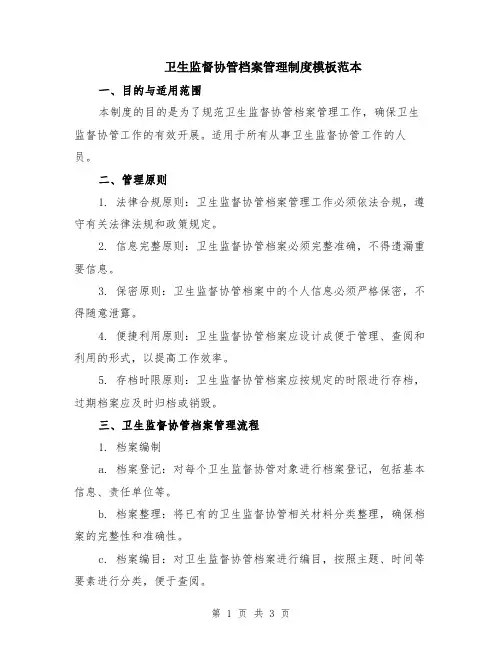 卫生监督协管档案管理制度模板范本

一、目的与适用范围

本制度的目的是为了规范卫生监督协管档案管理工作，确保卫生监督协管工作的有效开展。适用于所有从事卫生监督协管工作的人员。

二、管理原则

1. 法律合规原则：卫生监督协管档案管理工作必须依法合规，遵守有关法律法规和政策规定。

2. 信息完整原则：卫生监督协管档案必须完整准确，不得遗漏重要信息。

3. 保密原则：卫生监督协管档案中的个人信息必须严格保密，不得随意泄露。

4. 便捷利用原则：卫生监督协管档案应设计成便于管理、查阅和利用的形式，以提高工作效率。

5. 存档时限原则：卫生监督协管档案应按规定的时限进行存档，过期档案应及时归档或销毁。

三、卫生监督协管档案管理流程

1. 档案编制

a. 档案登记：对每个卫生监督协管对象进行档案登记，包括基本信息、责任单位等。

b. 档案整理：将已有的卫生监督协管相关材料分类整理，确保档案的完整性和准确性。

c. 档案编目：对卫生监督协管档案进行编目，按照主题、时间等要素进行分类，便于查阅。

第 1 页 共 3 页